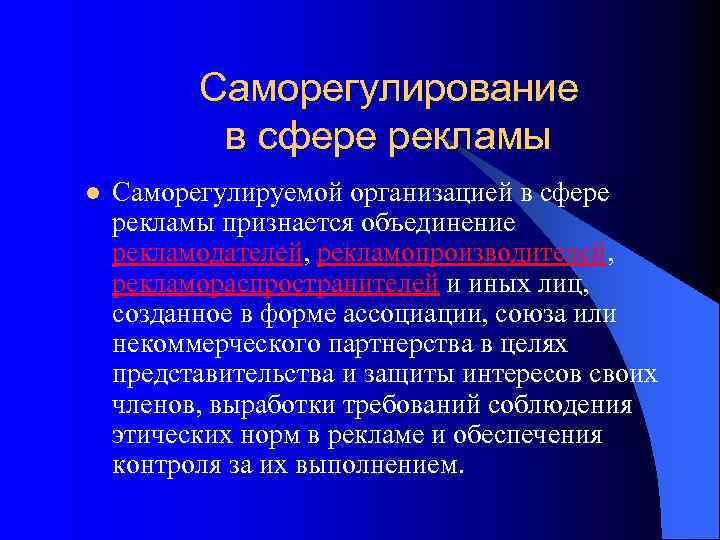 Саморегулирование в сфере рекламы

Саморегулируемой организацией в сфере рекламы признается объединение рекламодателей, рекламопроизводителей, рекламораспространителей и иных лиц, созданное в форме ассоциации, союза или некоммерческого партнерства в целях представительства и защиты интересов своих членов, выработки требований соблюдения этических норм в рекламе и обеспечения контроля за их выполнением.